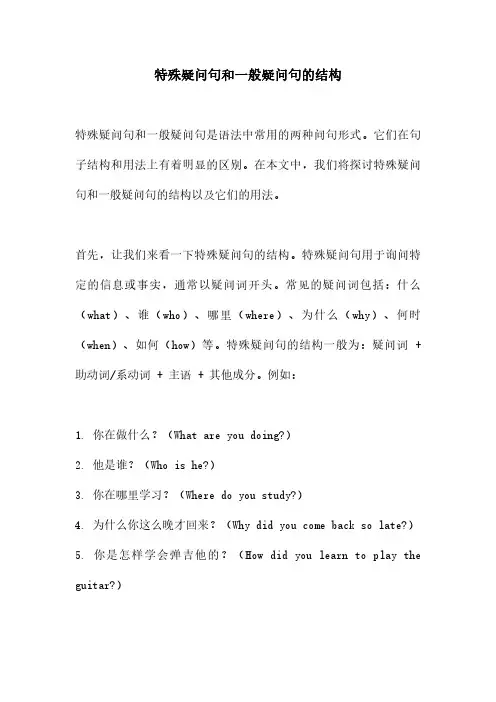 特殊疑问句和一般疑问句的结构

特殊疑问句和一般疑问句是语法中常用的两种问句形式。它们在句子结构和用法上有着明显的区别。在本文中，我们将探讨特殊疑问句和一般疑问句的结构以及它们的用法。

首先，让我们来看一下特殊疑问句的结构。特殊疑问句用于询问特定的信息或事实，通常以疑问词开头。常见的疑问词包括：什么（what）、谁（who）、哪里（where）、为什么（why）、何时（when）、如何（how）等。特殊疑问句的结构一般为：疑问词 + 助动词/系动词 + 主语 + 其他成分。例如：

1. 你在做什么？（What are you doing?）
2. 他是谁？（Who is he?）
3. 你在哪里学习？（Where do you study?）
4. 为什么你这么晚才回来？（Why did you come back so late?）
5. 你是怎样学会弹吉他的？（How did you learn to play the guitar?）